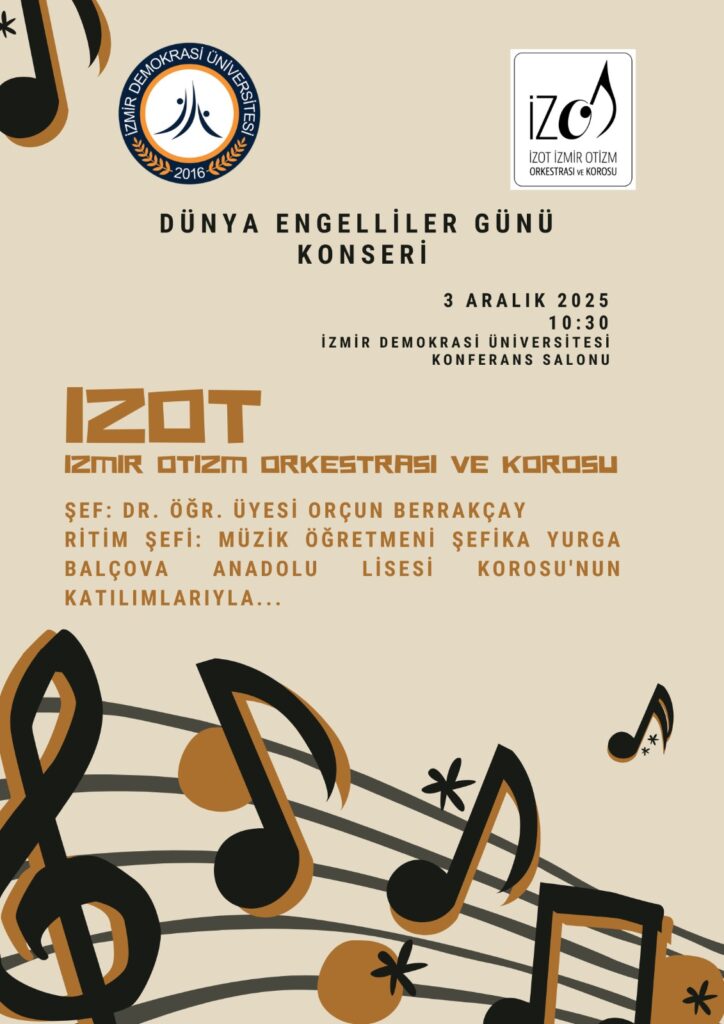 İZMİR DEMOKRASİ ÜNİVERSİTESİ
2016

İZO
İZOT İZMİR OTİZM
ORKESTRASI ve KOROSU

DÜNYA ENGELLİLER GÜNÜ
KONSERİ

3 ARALIK 2025
10:30
İZMİR DEMOKRASİ ÜNİVERSİTESİ
KONFERANS SALONU

IZOT
IZMIR OTIZM ORKESTRASI VE KOROSU

ŞEF: DR. ÖĞR. ÜYESİ ORÇUN BERRAKÇAY
RİTİM ŞEFİ: MÜZİK ÖĞRETMENİ ŞEFİKA YURGA
BALÇOVA ANADOLU LİSESİ KOROSU'NUN KATILIMLARIYLA...